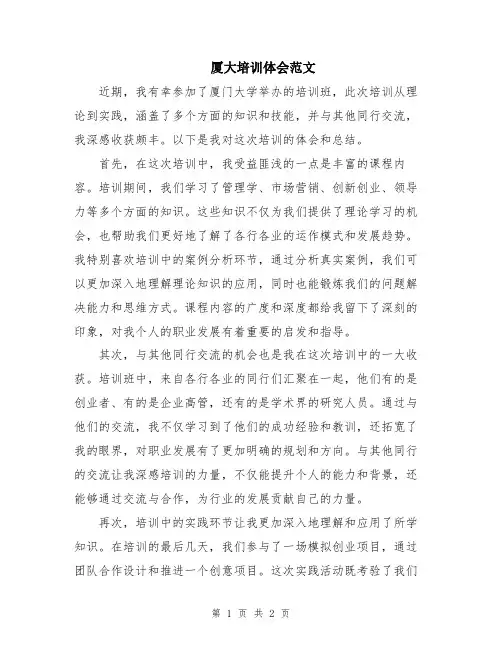 厦大培训体会范文

近期，我有幸参加了厦门大学举办的培训班，此次培训从理论到实践，涵盖了多个方面的知识和技能，并与其他同行交流，我深感收获颇丰。以下是我对这次培训的体会和总结。

首先，在这次培训中，我受益匪浅的一点是丰富的课程内容。培训期间，我们学习了管理学、市场营销、创新创业、领导力等多个方面的知识。这些知识不仅为我们提供了理论学习的机会，也帮助我们更好地了解了各行各业的运作模式和发展趋势。我特别喜欢培训中的案例分析环节，通过分析真实案例，我们可以更加深入地理解理论知识的应用，同时也能锻炼我们的问题解决能力和思维方式。课程内容的广度和深度都给我留下了深刻的印象，对我个人的职业发展有着重要的启发和指导。

其次，与其他同行交流的机会也是我在这次培训中的一大收获。培训班中，来自各行各业的同行们汇聚在一起，他们有的是创业者、有的是企业高管，还有的是学术界的研究人员。通过与他们的交流，我不仅学习到了他们的成功经验和教训，还拓宽了我的眼界，对职业发展有了更加明确的规划和方向。与其他同行的交流让我深感培训的力量，不仅能提升个人的能力和背景，还能够通过交流与合作，为行业的发展贡献自己的力量。

再次，培训中的实践环节让我更加深入地理解和应用了所学知识。在培训的最后几天，我们参与了一场模拟创业项目，通过团队合作设计和推进一个创意项目。这次实践活动既考验了我们

第 1 页 共 2 页